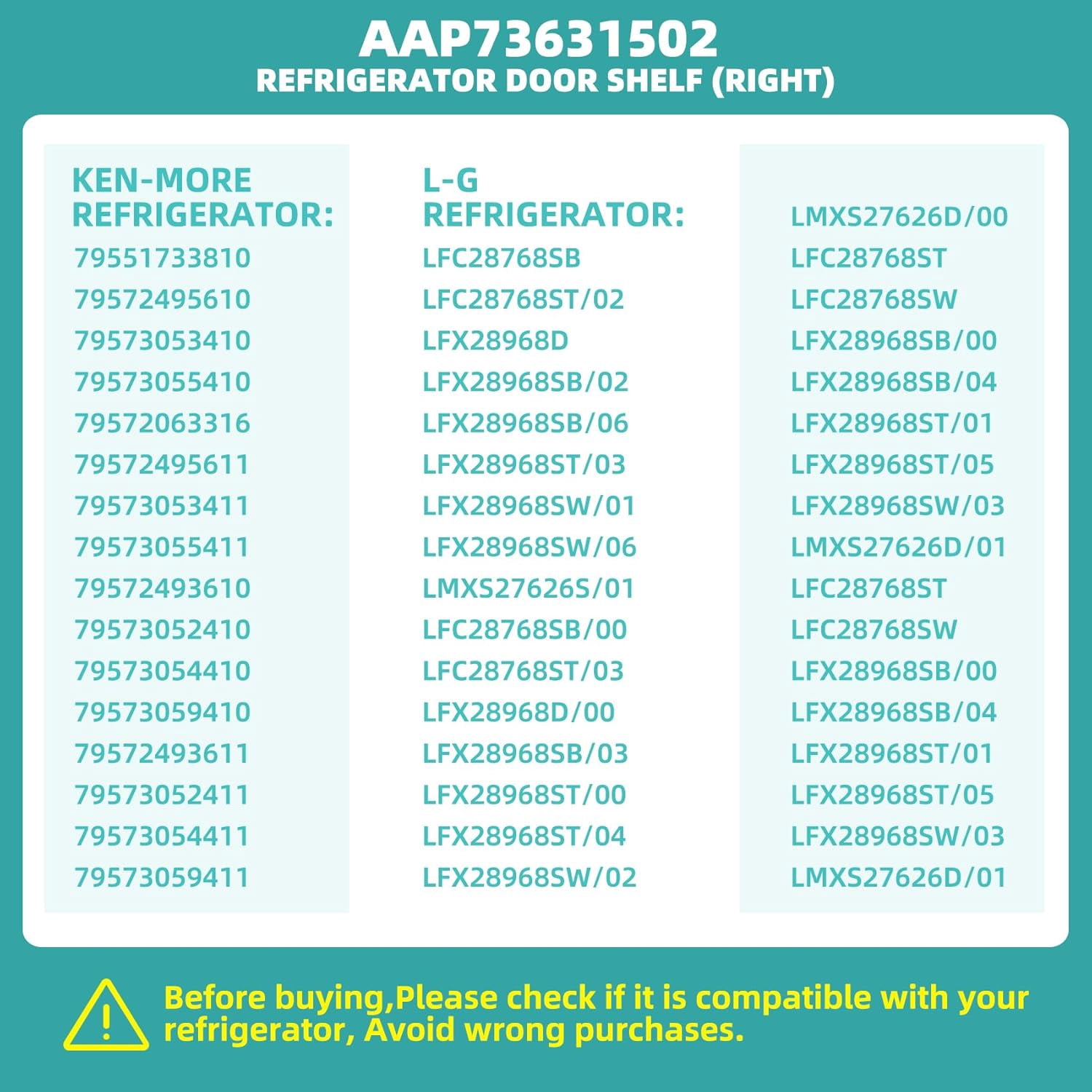 AAP73631502
REFRIGERATOR DOOR SHELF (RIGHT)

KEN-MORE REFRIGERATOR:
79551733810
79572495610
79573053410
79573055410
79572063316
79572495611
79573053411
79573055411
79572493610
79573052410
79573054410
79573059410
79572493611
79573052411
79573054411
79573059411

L-G REFRIGERATOR:
LFC28768SB
LFC28768ST/02
LFX28968D
LFX28968SB/02
LFX28968SB/06
LFX28968ST/03
LFX28968SW/01
LFX28968SW/06
LMXS27626S/01
LFC28768SB/00
LFC28768ST/03
LFX28968D/00
LFX28968SB/03
LFX28968ST/00
LFX28968ST/04
LFX28968SW/02

LMXS27626D/00
LFC28768ST
LFC28768SW
LFX28968SB/00
LFX28968SB/04
LFX28968ST/01
LFX28968ST/05
LFX28968SW/03
LMXS27626D/01
LFC28768ST
LFC28768SW
LFX28968SB/00
LFX28968SB/04
LFX28968ST/01
LFX28968ST/05
LFX28968SW/03
LMXS27626D/01

Before buying,Please check if it is compatible with your refrigerator, Avoid wrong purchases.